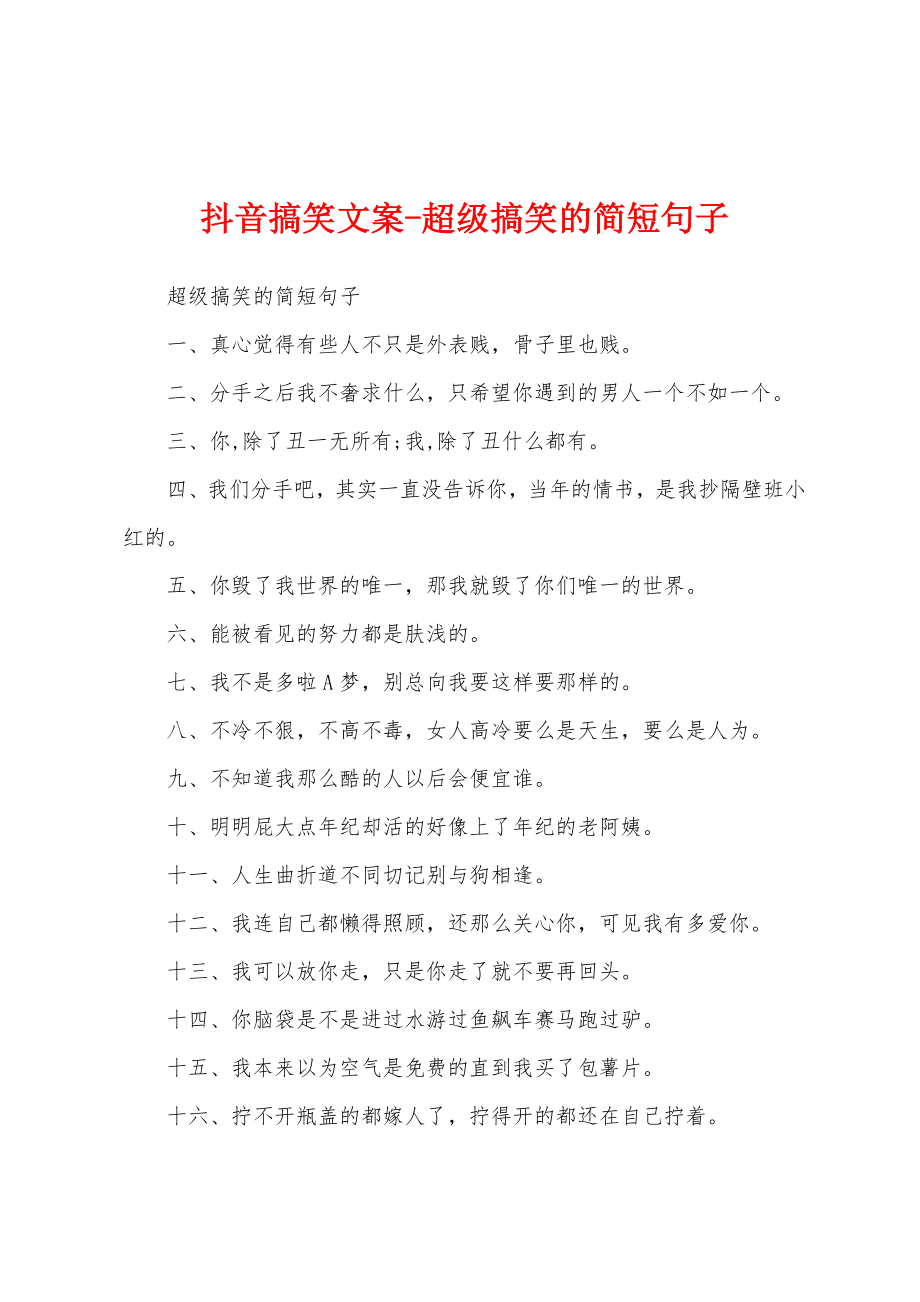 抖音搞笑文案-超级搞笑的简短句子

超级搞笑的简短句子

一、真心觉得有些人不只是外表贱，骨子里也贱。

二、分手之后我不奢求什么，只希望你遇到的男人一个不如一个。

三、你,除了丑一无所有;我,除了丑什么都有。

四、我们分手吧，其实一直没告诉你，当年的情书，是我抄隔壁班小红的。

五、你毁了我世界的唯一，那我就毁了你们唯一的世界。

六、能被看见的努力都是肤浅的。

七、我不是多啦A梦，别总向我要这样要那样的。

八、不冷不狠，不高不毒，女人高冷要么是天生，要么是人为。

九、不知道我那么酷的人以后会便宜谁。

十、明明屁大点年纪却活的好像上了年纪的老阿姨。

十一、人生曲折道不同切记别与狗相逢。

十二、我连自己都懒得照顾，还那么关心你，可见我有多爱你。

十三、我可以放你走，只是你走了就不要再回头。

十四、你脑袋是不是进过水游过鱼飙车赛马跑过驴。

十五、我本来以为空气是免费的直到我买了包薯片。

十六、拧不开瓶盖的都嫁人了，拧得开的都还在自己拧着。